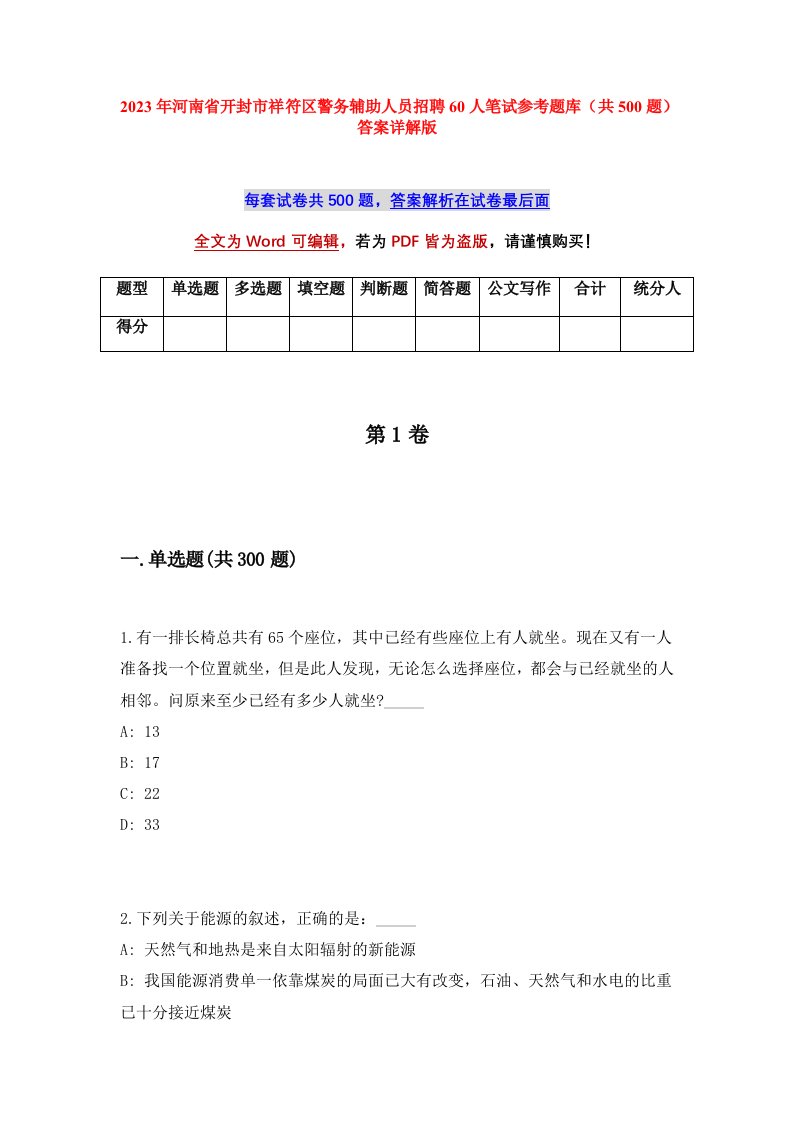 2023年河南省开封市祥符区警务辅助人员招聘60人笔试参考题库（共500题）答案详解版

每套试卷共500题，答案解析在试卷最后面

全文为Word可编辑，若为PDF皆为盗版，请谨慎购买！

| 题型 | 单选题 | 多选题 | 填空题 | 判断题 | 简答题 | 公文写作 | 合计 | 统分人 |
|---|---|---|---|---|---|---|---|---|
| 得分 | | | | | | | | |

第1卷

一.单选题(共300题)

1.有一排长椅总共有65个座位，其中已经有些座位上有人就坐。现在又有一人准备找一个位置就坐，但是此人发现，无论怎么选择座位，都会与已经就坐的人相邻。问原来至少已经有多少人就坐?_____
A: 13
B: 17
C: 22
D: 33

2.下列关于能源的叙述，正确的是：_____
A: 天然气和地热是来自太阳辐射的新能源
B: 我国能源消费单一依靠煤炭的局面已大有改变，石油、天然气和水电的比重已十分接近煤炭